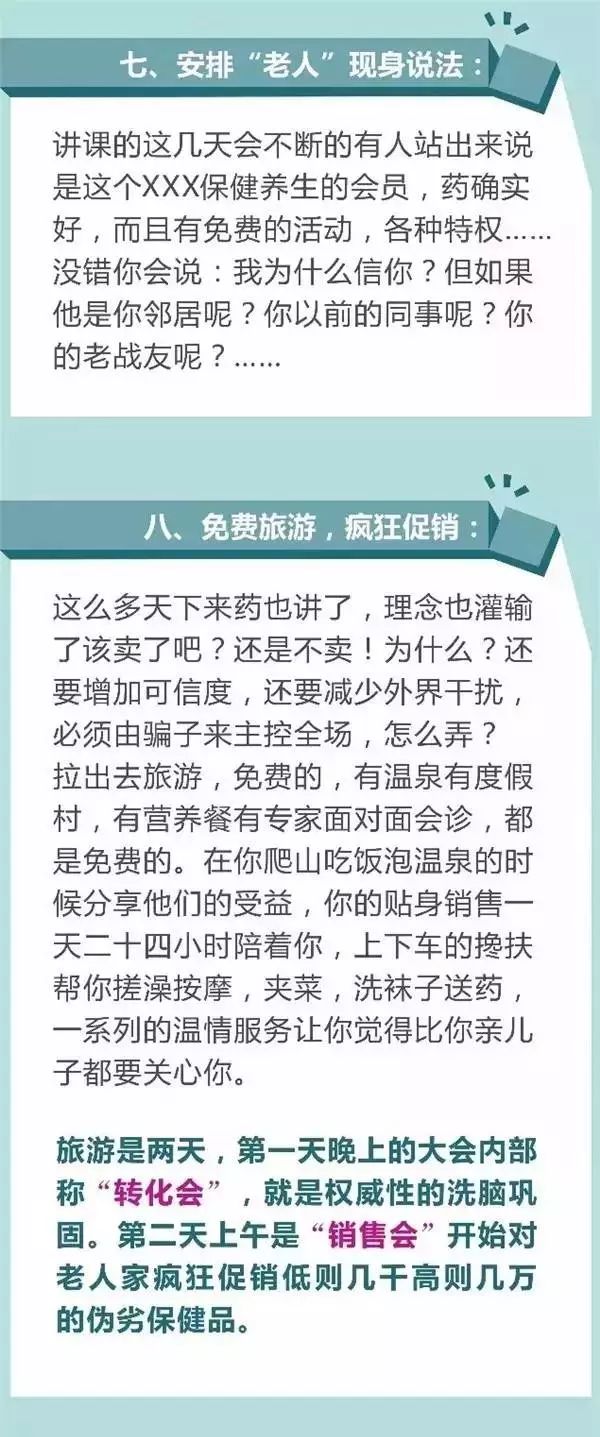 七、安排“老人”现身说法：

讲课的这几天会不断的有人站出来说是这个XXX保健养生的会员，药确实好，而且有免费的活动，各种特权……没错你会说：我为什么信你？但如果他是你邻居呢？你以前的同事呢？你的老战友呢？……

八、免费旅游，疯狂促销：

这么多天下来药也讲了，理念也灌输了该卖了吧？还是不卖！为什么？还要增加可信度，还要减少外界干扰，必须由骗子来主控全场，怎么弄？拉出去旅游，免费的，有温泉有度假村，有营养餐有专家面对面会诊，都是免费的。在你爬山吃饭泡温泉的时候分享他们的受益，你的贴身销售一天二十四小时陪着你，上下车的搀扶帮你搓澡按摩，夹菜，洗袜子送药，一系列的温情服务让你觉得比你亲儿子都要关心你。

旅游是两天，第一天晚上的大会内部称“转化会”，就是权威性的洗脑巩固。第二天上午是“销售会”开始对老人家疯狂促销低则几千高则几万的伪劣保健品。